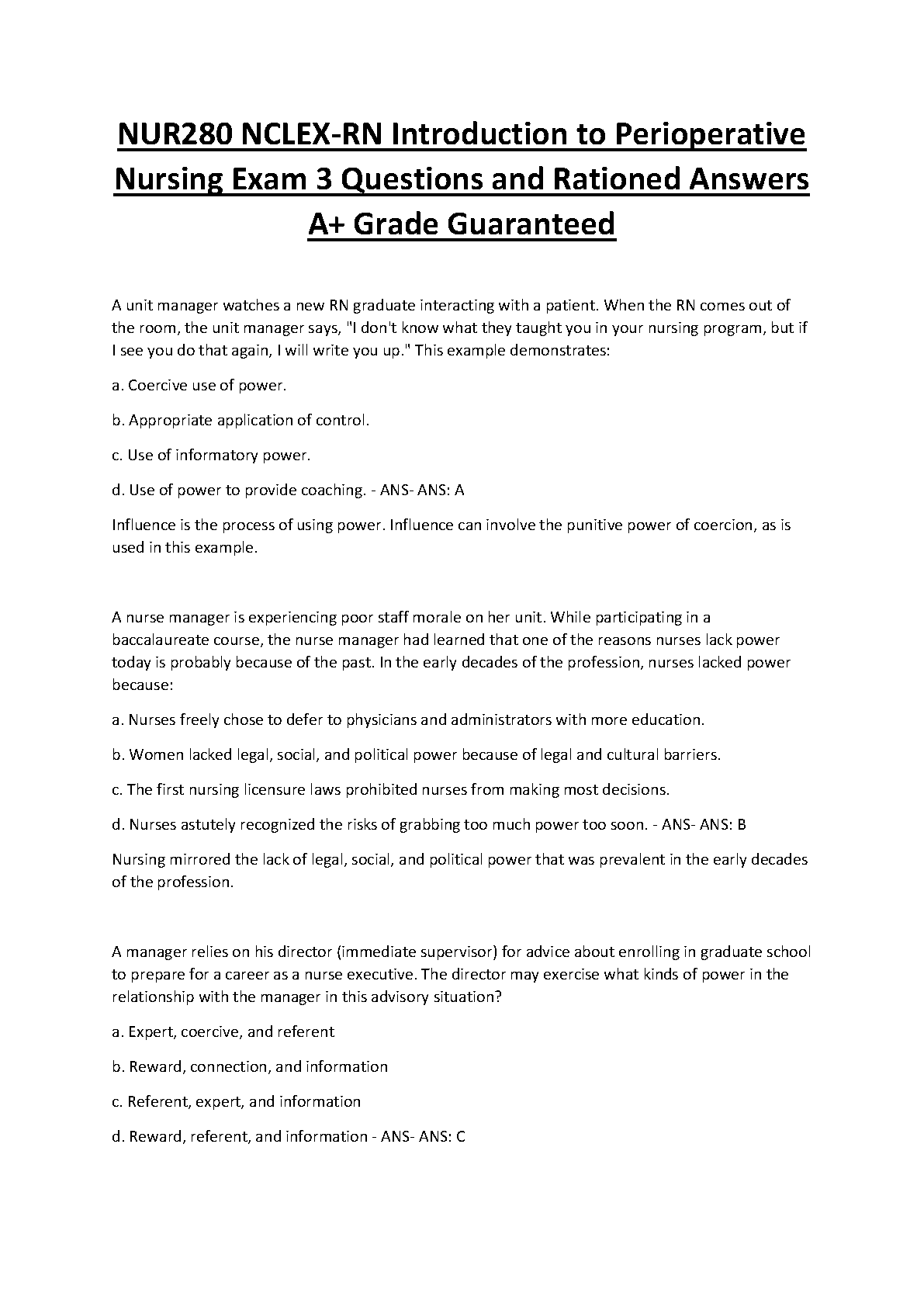 NUR280 NCLEX-RN Introduction to Perioperative Nursing Exam 3 Questions and Rationed Answers A+ Grade Guaranteed

A unit manager watches a new RN graduate interacting with a patient. When the RN comes out of the room, the unit manager says, "I don't know what they taught you in your nursing program, but if I see you do that again, I will write you up." This example demonstrates:

a. Coercive use of power.

b. Appropriate application of control.

c. Use of informatory power.

d. Use of power to provide coaching. - ANS- ANS: A

Influence is the process of using power. Influence can involve the punitive power of coercion, as is used in this example.

A nurse manager is experiencing poor staff morale on her unit. While participating in a baccalaureate course, the nurse manager had learned that one of the reasons nurses lack power today is probably because of the past. In the early decades of the profession, nurses lacked power because:

a. Nurses freely chose to defer to physicians and administrators with more education.

b. Women lacked legal, social, and political power because of legal and cultural barriers.

c. The first nursing licensure laws prohibited nurses from making most decisions.

d. Nurses astutely recognized the risks of grabbing too much power too soon. - ANS- ANS: B

Nursing mirrored the lack of legal, social, and political power that was prevalent in the early decades of the profession.

A manager relies on his director (immediate supervisor) for advice about enrolling in graduate school to prepare for a career as a nurse executive. The director may exercise what kinds of power in the relationship with the manager in this advisory situation?

a. Expert, coercive, and referent

b. Reward, connection, and information

c. Referent, expert, and information

d. Reward, referent, and information - ANS- ANS: C